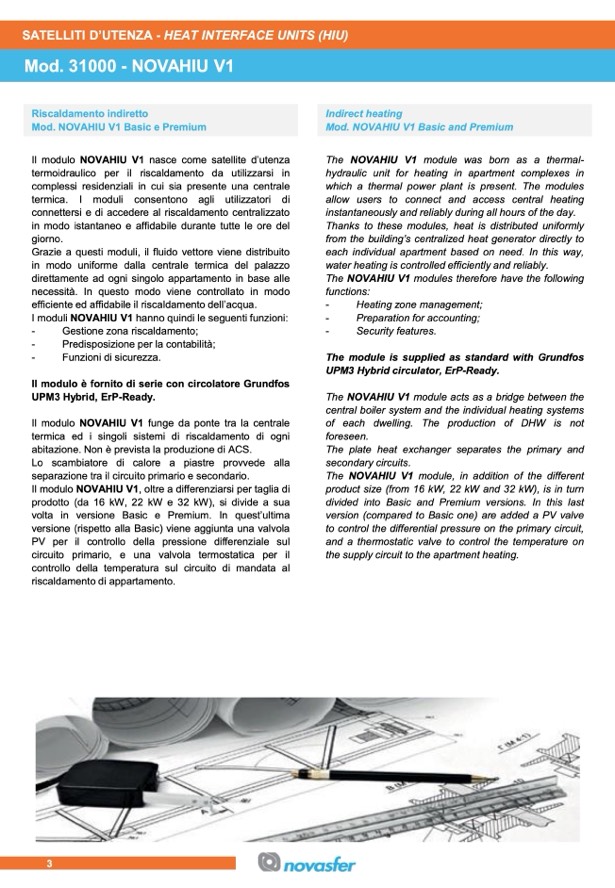 SATELLITI D'UTENZA - HEAT INTERFACE UNITS (HIU)

Mod. 31000 - NOVAHIU V1

Riscaldamento indiretto
Mod. NOVAHIU V1 Basic e Premium

Il modulo NOVAHIU V1 nasce come satellite d'utenza termoidraulico per il riscaldamento da utilizzarsi in complessi residenziali in cui sia presente una centrale termica. I moduli consentono agli utilizzatori di connettersi e di accedere al riscaldamento centralizzato in modo istantaneo e affidabile durante tutte le ore del giorno.
Grazie a questi moduli, il fluido vettore viene distribuito in modo uniforme dalla centrale termica del palazzo direttamente ad ogni singolo appartamento in base alle necessità. In questo modo viene controllato in modo efficiente ed affidabile il riscaldamento dell'acqua.
I moduli NOVAHIU V1 hanno quindi le seguenti funzioni:
- Gestione zona riscaldamento;
- Predisposizione per la contabilità;
- Funzioni di sicurezza.

Il modulo è fornito di serie con circolatore Grundfos UPM3 Hybrid, ErP-Ready.

Il modulo NOVAHIU V1 funge da ponte tra la centrale termica ed i singoli sistemi di riscaldamento di ogni abitazione. Non è prevista la produzione di ACS.
Lo scambiatore di calore a piastre provvede alla separazione tra il circuito primario e secondario.
Il modulo NOVAHIU V1, oltre a differenziarsi per taglia di prodotto (da 16 kW, 22 kW e 32 kW), si divide a sua volta in versione Basic e Premium. In quest'ultima versione (rispetto alla Basic) viene aggiunta una valvola PV per il controllo della pressione differenziale sul circuito primario, e una valvola termostatica per il controllo della temperatura sul circuito di mandata al riscaldamento di appartamento.

Indirect heating
Mod. NOVAHIU V1 Basic and Premium

The NOVAHIU V1 module was born as a thermal-hydraulic unit for heating in apartment complexes in which a thermal power plant is present. The modules allow users to connect and access central heating instantaneously and reliably during all hours of the day.
Thanks to these modules, heat is distributed uniformly from the building's centralized heat generator directly to each individual apartment based on need. In this way, water heating is controlled efficiently and reliably.
The NOVAHIU V1 modules therefore have the following functions:
- Heating zone management;
- Preparation for accounting;
- Security features.

The module is supplied as standard with Grundfos UPM3 Hybrid circulator, ErP-Ready.

The NOVAHIU V1 module acts as a bridge between the central boiler system and the individual heating systems of each dwelling. The production of DHW is not foreseen.
The plate heat exchanger separates the primary and secondary circuits.
The NOVAHIU V1 module, in addition of the different product size (from 16 kW, 22 kW and 32 kW), is in turn divided into Basic and Premium versions. In this last version (compared to Basic one) are added a PV valve to control the differential pressure on the primary circuit, and a thermostatic valve to control the temperature on the supply circuit to the apartment heating.

3

novasfer